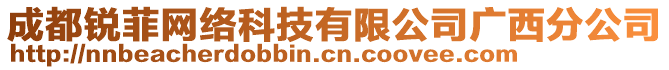 成都锐菲网络科技有限公司广西分公司
http://nnbeacherdobbin.cn.coovee.com